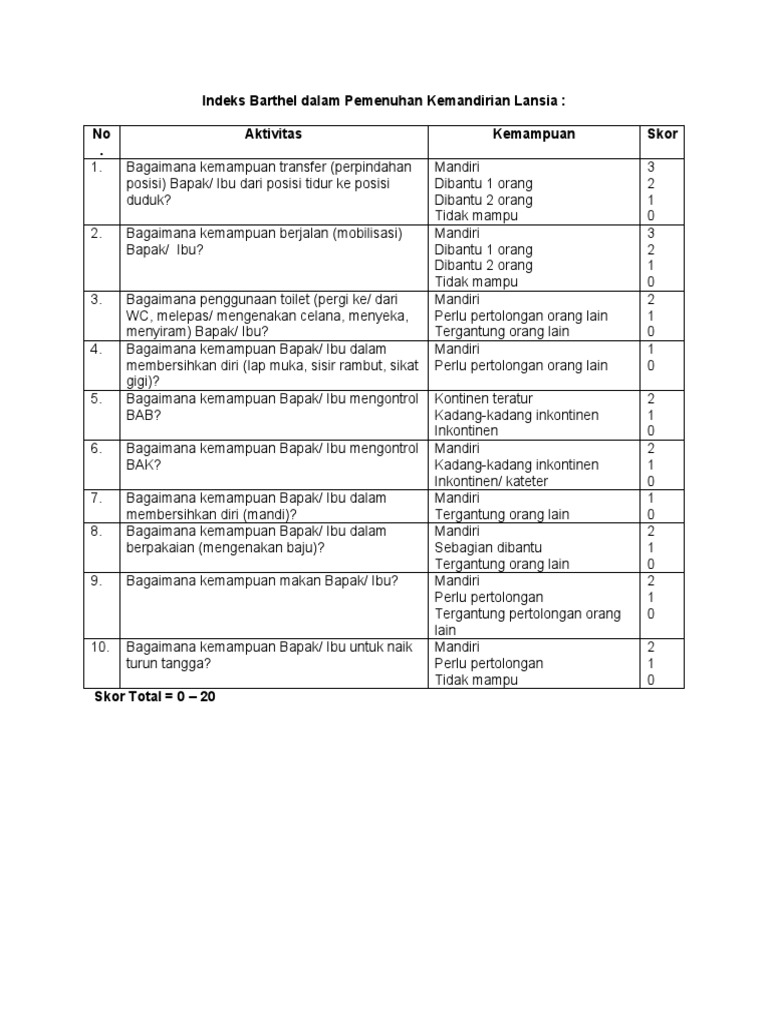 Indeks Barthel dalam Pemenuhan Kemandirian Lansia :

| No. | Aktivitas | Kemampuan | Skor |
|---|---|---|---|
| 1. | Bagaimana kemampuan transfer (perpindahan posisi) Bapak/ Ibu dari posisi tidur ke posisi duduk? | Mandiri<br>Dibantu 1 orang<br>Dibantu 2 orang<br>Tidak mampu | 3<br>2<br>1<br>0 |
| 2. | Bagaimana kemampuan berjalan (mobilisasi) Bapak/ Ibu? | Mandiri<br>Dibantu 1 orang<br>Dibantu 2 orang<br>Tidak mampu | 3<br>2<br>1<br>0 |
| 3. | Bagaimana penggunaan toilet (pergi ke/ dari WC, melepas/ mengenakan celana, menyeka, menyiram) Bapak/ Ibu? | Mandiri<br>Perlu pertolongan orang lain<br>Tergantung orang lain | 2<br>1<br>0 |
| 4. | Bagaimana kemampuan Bapak/ Ibu dalam membersihkan diri (lap muka, sisir rambut, sikat gigi)? | Mandiri<br>Perlu pertolongan orang lain | 1<br>0 |
| 5. | Bagaimana kemampuan Bapak/ Ibu mengontrol BAB? | Kontinen teratur<br>Kadang-kadang inkontinen<br>Inkontinen | 2<br>1<br>0 |
| 6. | Bagaimana kemampuan Bapak/ Ibu mengontrol BAK? | Mandiri<br>Kadang-kadang inkontinen<br>Inkontinen/ kateter | 2<br>1<br>0 |
| 7. | Bagaimana kemampuan Bapak/ Ibu dalam membersihkan diri (mandi)? | Mandiri<br>Tergantung orang lain | 1<br>0 |
| 8. | Bagaimana kemampuan Bapak/ Ibu dalam berpakaian (mengenakan baju)? | Mandiri<br>Sebagian dibantu<br>Tergantung orang lain | 2<br>1<br>0 |
| 9. | Bagaimana kemampuan makan Bapak/ Ibu? | Mandiri<br>Perlu pertolongan<br>Tergantung pertolongan orang lain | 2<br>1<br>0 |
| 10. | Bagaimana kemampuan Bapak/ Ibu untuk naik turun tangga? | Mandiri<br>Perlu pertolongan<br>Tidak mampu | 2<br>1<br>0 |

Skor Total = 0 – 20